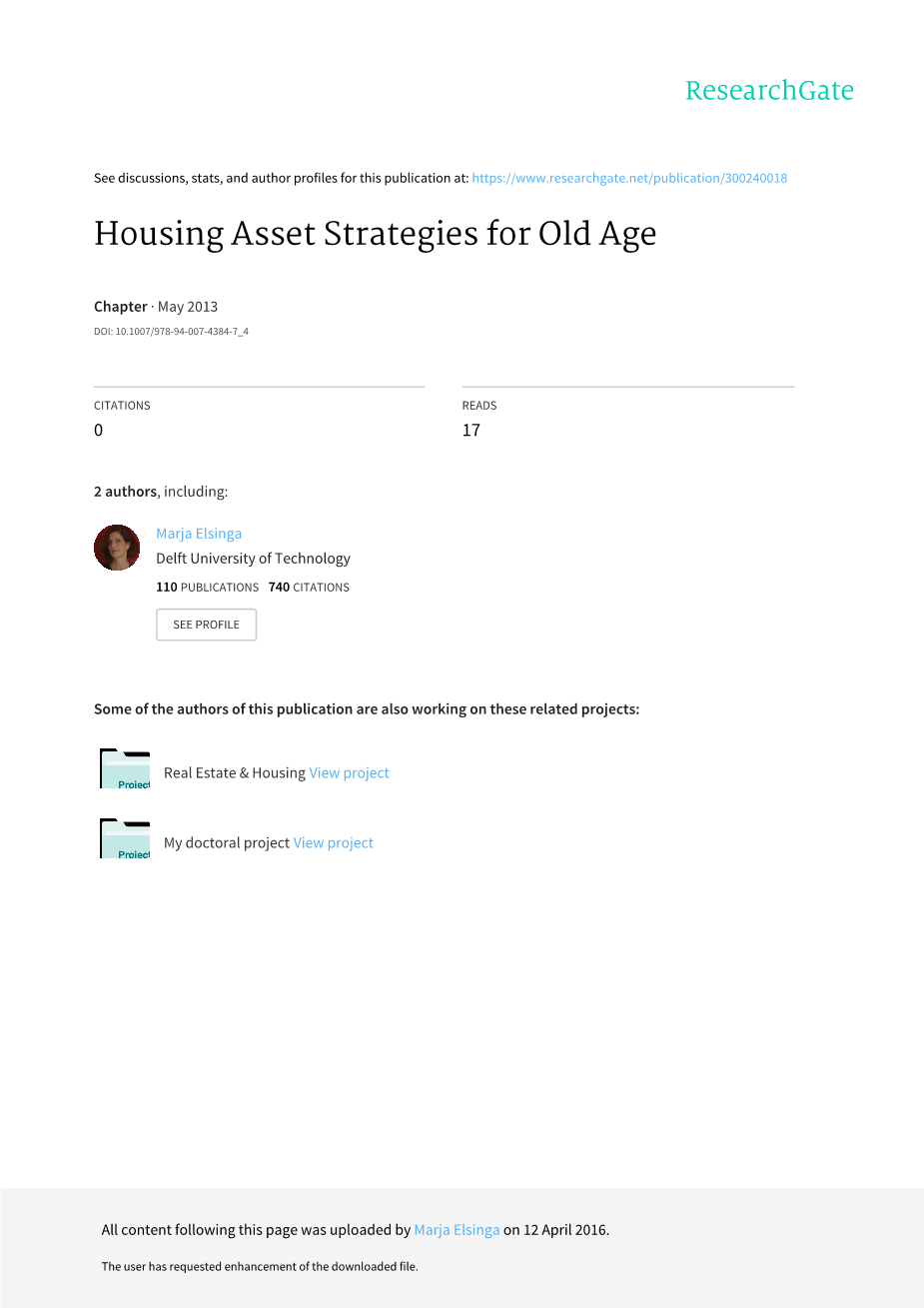 ResearchGate

See discussions, stats, and author profiles for this publication at: https://www.researchgate.net/publication/300240018

Housing Asset Strategies for Old Age

Chapter · May 2013

DOI: 10.1007/978-94-007-4384-7_4

CITATIONS
0

READS
17

2 authors, including:

Marja Elsinga
Delft University of Technology
110 PUBLICATIONS 740 CITATIONS

SEE PROFILE

Some of the authors of this publication are also working on these related projects:

Real Estate & Housing View project

My doctoral project View project

All content following this page was uploaded by Marja Elsinga on 12 April 2016.

The user has requested enhancement of the downloaded file.